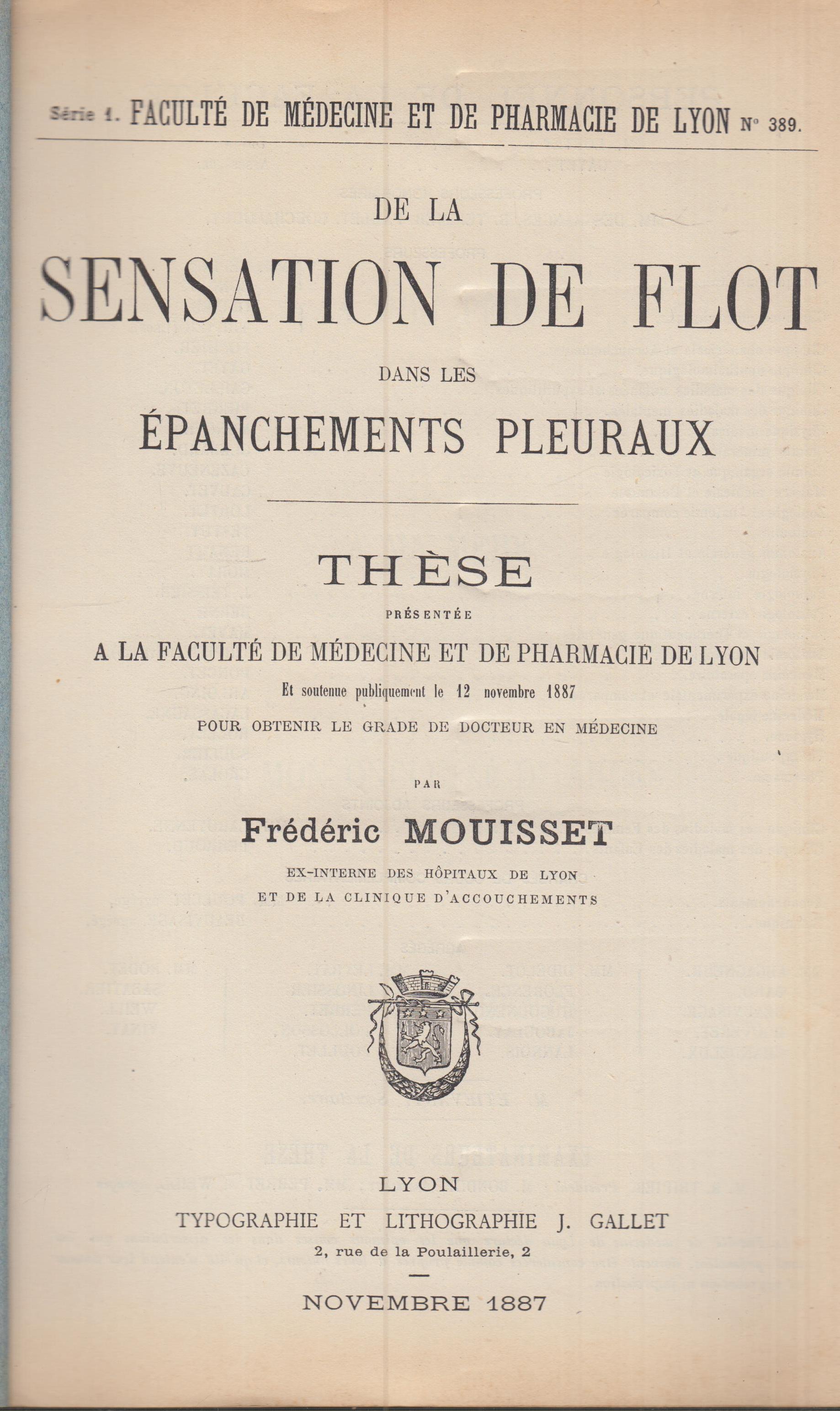 Série 1. FACULTÉ DE MÉDECINE ET DE PHARMACIE DE LYON N° 389.

DE LA

SENSATION DE FLOT

DANS LES

ÉPANCHEMENTS PLEURAUX

THÈSE

PRÉSENTÉE

A LA FACULTÉ DE MÉDECINE ET DE PHARMACIE DE LYON

Et soutenue publiquement le 12 novembre 1887

POUR OBTENIR LE GRADE DE DOCTEUR EN MÉDECINE

PAR

Frédéric MOUISSET

EX-INTERNE DES HÔPITAUX DE LYON
ET DE LA CLINIQUE D'ACCOUCHEMENTS

LYON

TYPOGRAPHIE ET LITHOGRAPHIE J. GALLET

2, rue de la Poulaillerie, 2

NOVEMBRE 1887